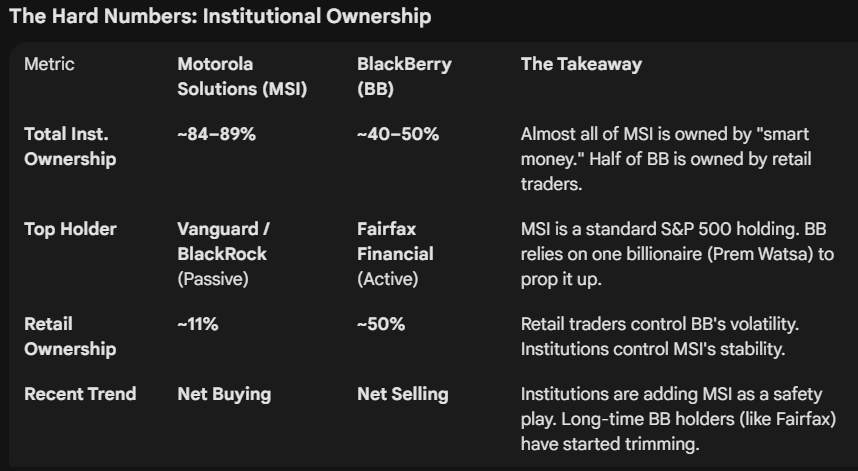 The Hard Numbers: Institutional Ownership

| Metric | Motorola Solutions (MSI) | BlackBerry (BB) | The Takeaway |
|---|---|---|---|
| Total Inst. Ownership | ~84–89% | ~40–50% | Almost all of MSI is owned by "smart money." Half of BB is owned by retail traders. |
| Top Holder | Vanguard / BlackRock (Passive) | Fairfax Financial (Active) | MSI is a standard S&P 500 holding. BB relies on one billionaire (Prem Watsa) to prop it up. |
| Retail Ownership | ~11% | ~50% | Retail traders control BB's volatility. Institutions control MSI's stability. |
| Recent Trend | Net Buying | Net Selling | Institutions are adding MSI as a safety play. Long-time BB holders (like Fairfax) have started trimming. |